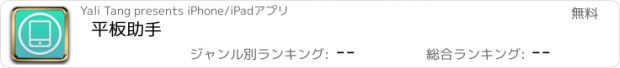 Yali Tang presents iPhone/iPadアプリ

無料

平板助手

ジャンル別ランキング: --

総合ランキング: --